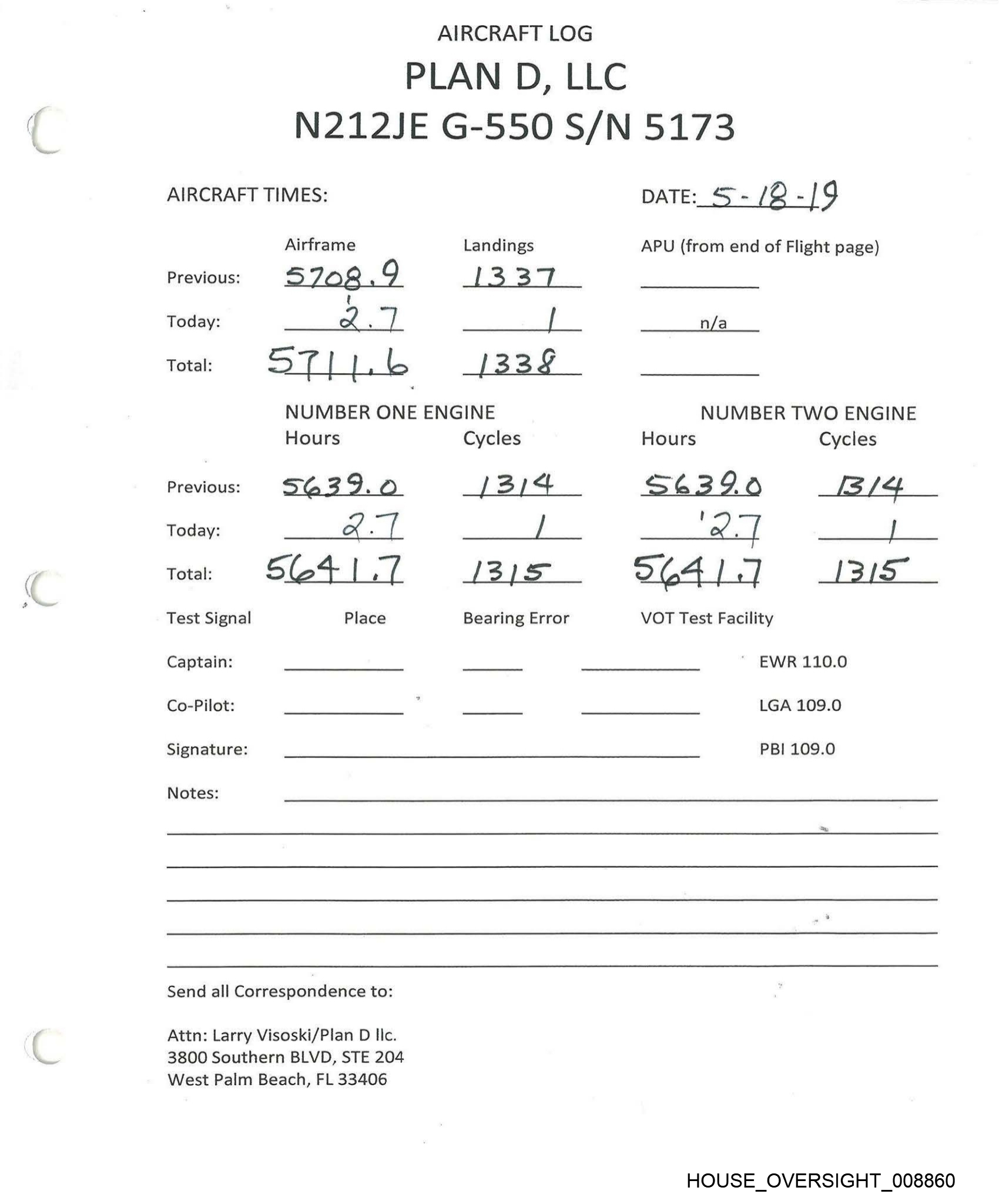 AIRCRAFT LOG
PLAN D, LLC
N212JE G-550 S/N 5173

AIRCRAFT TIMES:

DATE: 5-18-19

| | Airframe | Landings | APU (from end of Flight page) |
|---|---|---|---|
| Previous: | 5708.9 | 1337 | |
| Today: | 2.7 | 1 | n/a |
| Total: | 5711.6 | 1338 | |

| | NUMBER ONE ENGINE Hours | Cycles | NUMBER TWO ENGINE Hours | Cycles |
|---|---|---|---|---|
| Previous: | 5639.0 | 1314 | 5639.0 | 1314 |
| Today: | 2.7 | 1 | 2.7 | 1 |
| Total: | 5641.7 | 1315 | 5641.7 | 1315 |

Test Signal Place Bearing Error VOT Test Facility

Captain: EWR 110.0

Co-Pilot: LGA 109.0

Signature: PBI 109.0

Notes:

Send all Correspondence to:

Attn: Larry Visoski/Plan D llc.
3800 Southern BLVD, STE 204
West Palm Beach, FL 33406

HOUSE_OVERSIGHT_008860